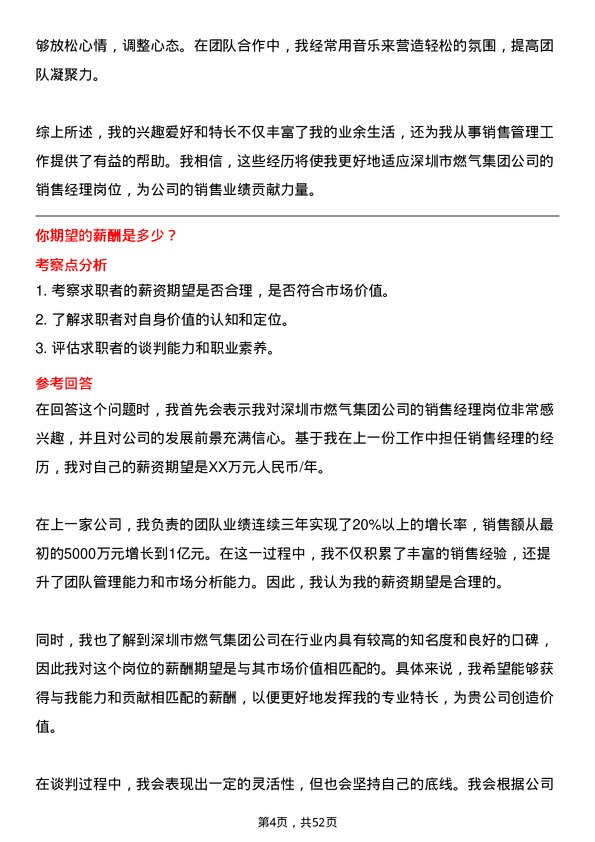 够放松心情，调整心态。在团队合作中，我经常用音乐来营造轻松的氛围，提高团队凝聚力。

综上所述，我的兴趣爱好和特长不仅丰富了我的业余生活，还为我从事销售管理工作提供了有益的帮助。我相信，这些经历将使我更好地适应深圳市燃气集团公司的销售经理岗位，为公司的销售业绩贡献力量。

你期望的薪酬是多少？

考察点分析

1. 考察求职者的薪资期望是否合理，是否符合市场价值。

2. 了解求职者对自身价值的认知和定位。

3. 评估求职者的谈判能力和职业素养。

参考回答

在回答这个问题时，我首先会表示我对深圳市燃气集团公司的销售经理岗位非常感兴趣，并且对公司的发展前景充满信心。基于我在上一份工作中担任销售经理的经历，我对自己的薪资期望是XX万元人民币/年。

在上一家公司，我负责的团队业绩连续三年实现了20%以上的增长率，销售额从最初的5000万元增长到1亿元。在这一过程中，我不仅积累了丰富的销售经验，还提升了团队管理能力和市场分析能力。因此，我认为我的薪资期望是合理的。

同时，我也了解到深圳市燃气集团公司在行业内具有较高的知名度和良好的口碑，因此我对这个岗位的薪酬期望是与其市场价值相匹配的。具体来说，我希望能够获得与我能力和贡献相匹配的薪酬，以便更好地发挥我的专业特长，为贵公司创造价值。

在谈判过程中，我会表现出一定的灵活性，但也会坚持自己的底线。我会根据公司

第4页，共52页